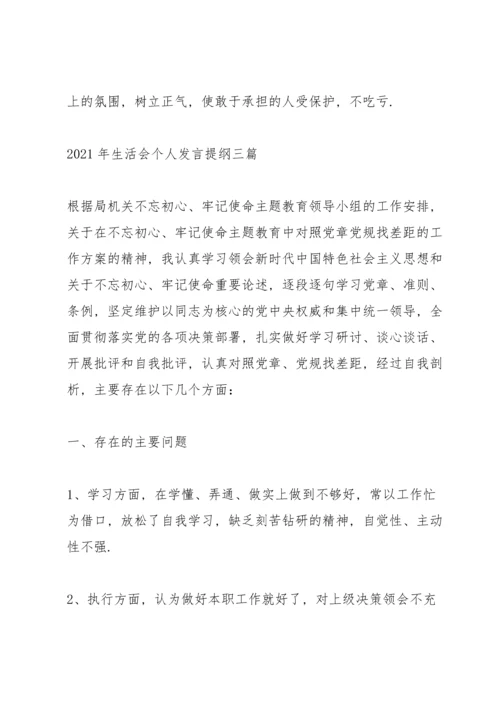 上的氛围，树立正气，使敢于承担的人受保护，不吃亏.

2021 年生活会个人发言提纲三篇

根据局机关不忘初心、牢记使命主题教育领导小组的工作安排，关于在不忘初心、牢记使命主题教育中对照党章党规找差距的工作方案的精神，我认真学习领会新时代中国特色社会主义思想和关于不忘初心、牢记使命重要论述，逐段逐句学习党章、准则、条例，坚定维护以同志为核心的党中央权威和集中统一领导，全面贯彻落实党的各项决策部署，扎实做好学习研讨、谈心谈话、开展批评和自我批评，认真对照党章、党规找差距，经过自我剖析，主要存在以下几个方面：

一、存在的主要问题

1、学习方面，在学懂、弄通、做实上做到不够好，常以工作忙为借口，放松了自我学习，缺乏刻苦钻研的精神，自觉性、主动性不强.

2、执行方面，认为做好本职工作就好了，对上级决策领会不充